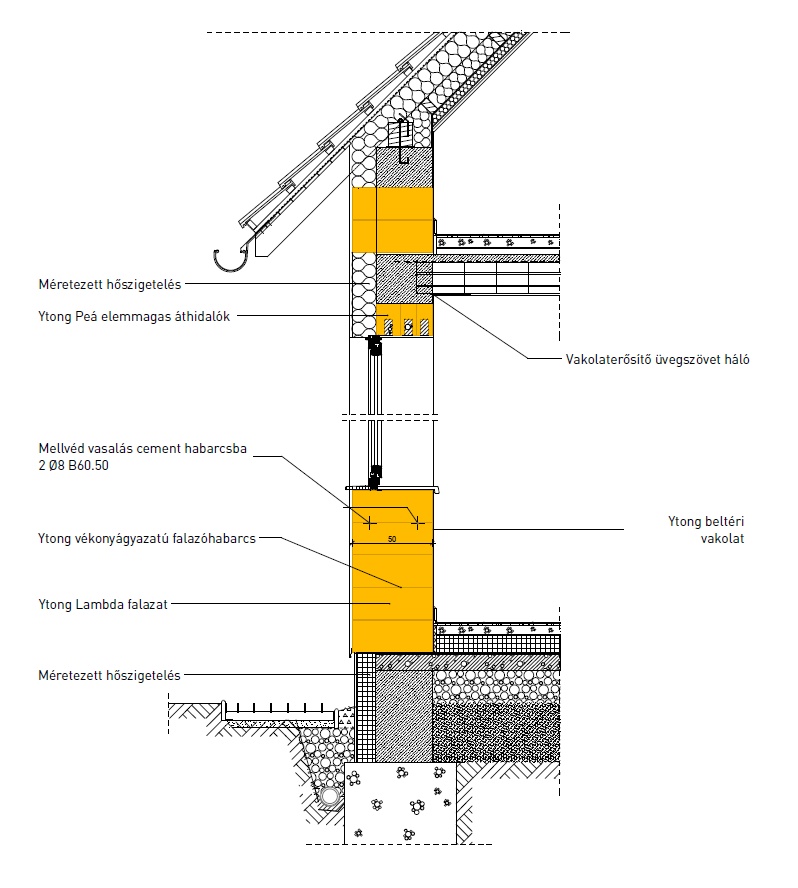 Méretezett hőszigetelés

Ytong Peá elemmagas áthidalók

Vakolaterősítő üvegszövet háló

Mellvéd vasalás cement habarcsba
2 Ø8 B60.50

50

Ytong vékonyágyazatú falazóhabarcs

Ytong beltéri vakolat

Ytong Lambda falazat

Méretezett hőszigetelés